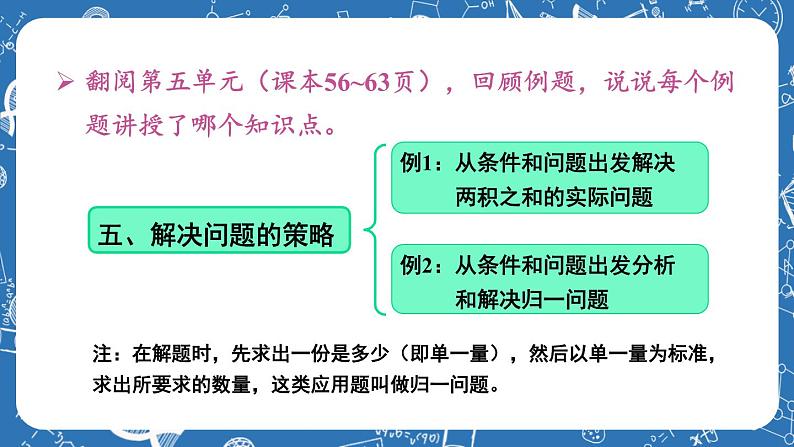 ➢ 翻阅第五单元（课本56~63页），回顾例题，说说每个例题讲授了哪个知识点。

五、解决问题的策略

例1：从条件和问题出发解决两积之和的实际问题

例2：从条件和问题出发分析和解决归一问题

注：在解题时，先求出一份是多少（即单一量），然后以单一量为标准，求出所要求的数量，这类应用题叫做归一问题。